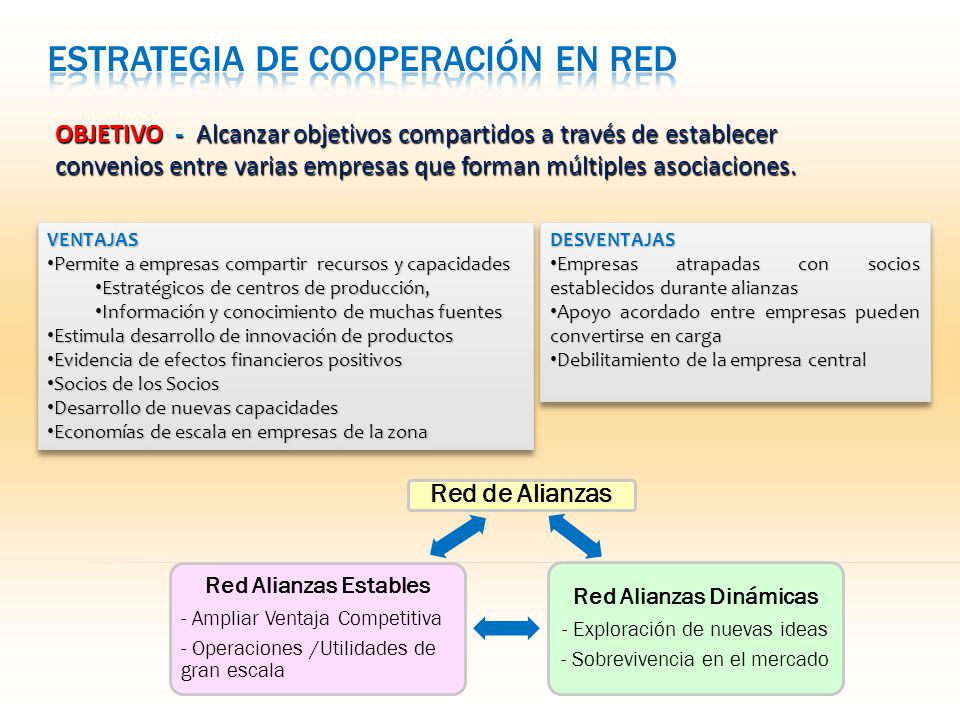 ESTRATEGIA DE COOPERACIÓN EN RED

OBJETIVO - Alcanzar objetivos compartidos a través de establecer convenios entre varias empresas que forman múltiples asociaciones.

VENTAJAS
•Permite a empresas compartir recursos y capacidades
•Estratégicos de centros de producción,
•Información y conocimiento de muchas fuentes
•Estimula desarrollo de innovación de productos
•Evidencia de efectos financieros positivos
•Socios de los Socios
•Desarrollo de nuevas capacidades
•Economías de escala en empresas de la zona

DESVENTAJAS
•Empresas atrapadas con socios establecidos durante alianzas
•Apoyo acordado entre empresas pueden convertirse en carga
•Debilitamiento de la empresa central

Red de Alianzas

Red Alianzas Estables
- Ampliar Ventaja Competitiva
- Operaciones /Utilidades de gran escala

Red Alianzas Dinámicas
- Exploración de nuevas ideas
- Sobrevivencia en el mercado